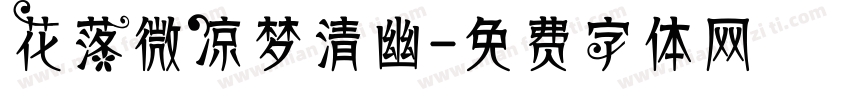 花落微凉梦清幽-免费字体网